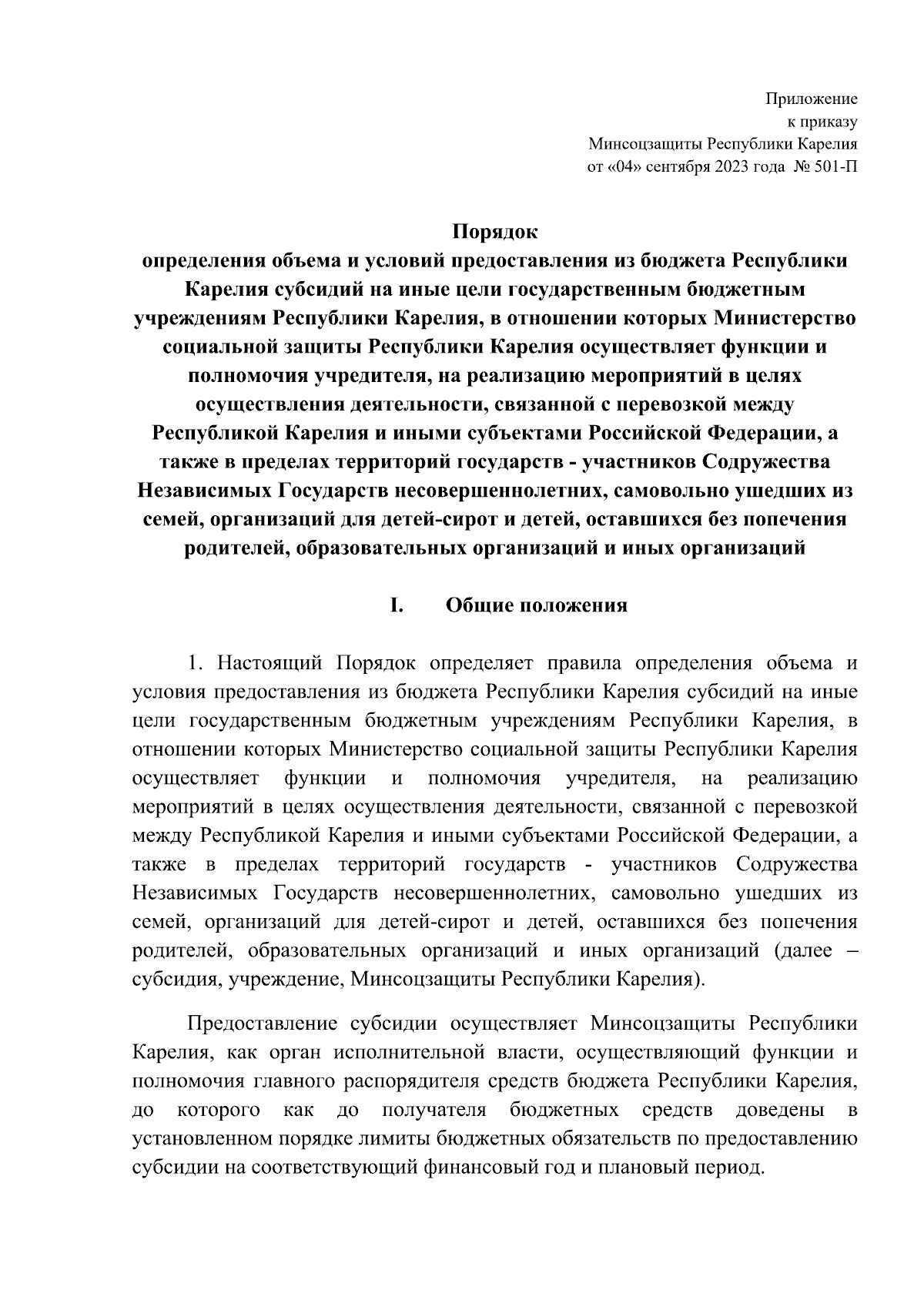 Приложение
к приказу
Минсоцзащиты Республики Карелия
от «04» сентября 2023 года № 501-П

Порядок
определения объема и условий предоставления из бюджета Республики Карелия субсидий на иные цели государственным бюджетным учреждениям Республики Карелия, в отношении которых Министерство социальной защиты Республики Карелия осуществляет функции и полномочия учредителя, на реализацию мероприятий в целях осуществления деятельности, связанной с перевозкой между Республикой Карелия и иными субъектами Российской Федерации, а также в пределах территорий государств - участников Содружества Независимых Государств несовершеннолетних, самовольно ушедших из семей, организаций для детей-сирот и детей, оставшихся без попечения родителей, образовательных организаций и иных организаций

I. Общие положения

1. Настоящий Порядок определяет правила определения объема и условия предоставления из бюджета Республики Карелия субсидий на иные цели государственным бюджетным учреждениям Республики Карелия, в отношении которых Министерство социальной защиты Республики Карелия осуществляет функции и полномочия учредителя, на реализацию мероприятий в целях осуществления деятельности, связанной с перевозкой между Республикой Карелия и иными субъектами Российской Федерации, а также в пределах территорий государств - участников Содружества Независимых Государств несовершеннолетних, самовольно ушедших из семей, организаций для детей-сирот и детей, оставшихся без попечения родителей, образовательных организаций и иных организаций (далее – субсидия, учреждение, Минсоцзащиты Республики Карелия).

Предоставление субсидии осуществляет Минсоцзащиты Республики Карелия, как орган исполнительной власти, осуществляющий функции и полномочия главного распорядителя средств бюджета Республики Карелия, до которого как до получателя бюджетных средств доведены в установленном порядке лимиты бюджетных обязательств по предоставлению субсидии на соответствующий финансовый год и плановый период.